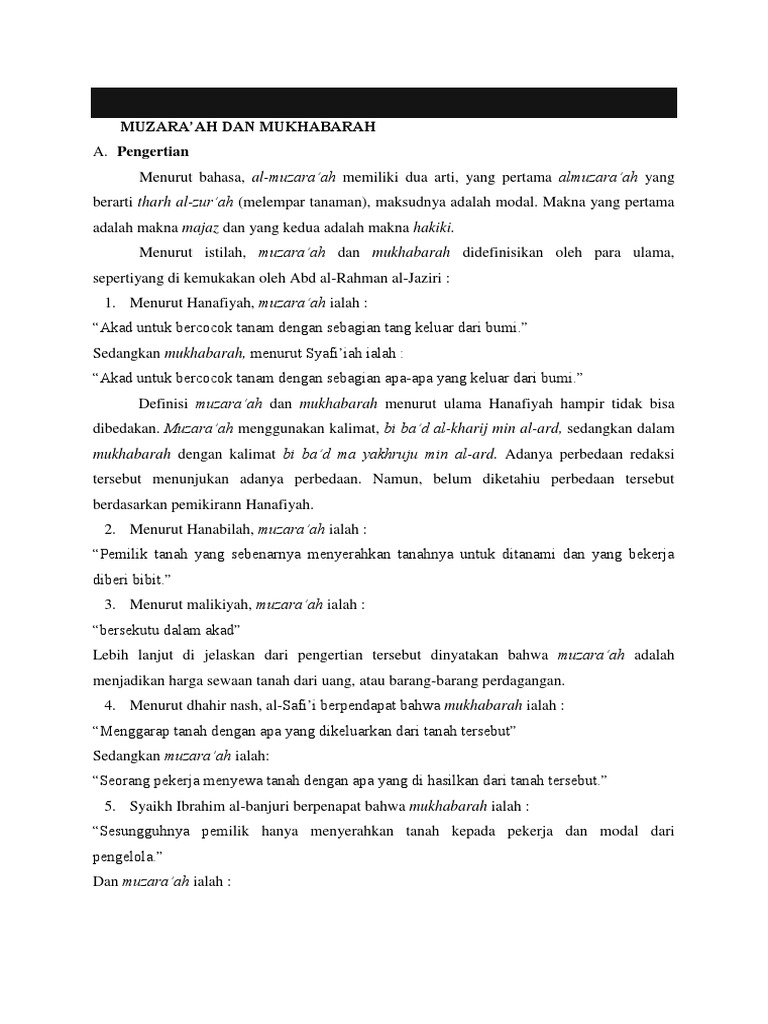 MUZARA'AH DAN MUKHABARAH

A. Pengertian

Menurut bahasa, al-muzara'ah memiliki dua arti, yang pertama almuzara'ah yang berarti tharh al-zur'ah (melempar tanaman), maksudnya adalah modal. Makna yang pertama adalah makna majaz dan yang kedua adalah makna hakiki.

Menurut istilah, muzara'ah dan mukhabarah didefinisikan oleh para ulama, sepertiyang di kemukakan oleh Abd al-Rahman al-Jaziri :

1. Menurut Hanafiyah, muzara'ah ialah :

"Akad untuk bercocok tanam dengan sebagian tang keluar dari bumi."

Sedangkan mukhabarah, menurut Syafi'iah ialah :

"Akad untuk bercocok tanam dengan sebagian apa-apa yang keluar dari bumi."

Definisi muzara'ah dan mukhabarah menurut ulama Hanafiyah hampir tidak bisa dibedakan. Muzara'ah menggunakan kalimat, bi ba'd al-kharij min al-ard, sedangkan dalam mukhabarah dengan kalimat bi ba'd ma yakhruju min al-ard. Adanya perbedaan redaksi tersebut menunjukan adanya perbedaan. Namun, belum diketahiu perbedaan tersebut berdasarkan pemikirann Hanafiyah.

2. Menurut Hanabilah, muzara'ah ialah :

"Pemilik tanah yang sebenarnya menyerahkan tanahnya untuk ditanami dan yang bekerja diberi bibit."

3. Menurut malikiyah, muzara'ah ialah :

"bersekutu dalam akad"

Lebih lanjut di jelaskan dari pengertian tersebut dinyatakan bahwa muzara'ah adalah menjadikan harga sewaan tanah dari uang, atau barang-barang perdagangan.

4. Menurut dhahir nash, al-Safi'i berpendapat bahwa mukhabarah ialah :

"Menggarap tanah dengan apa yang dikeluarkan dari tanah tersebut"

Sedangkan muzara'ah ialah:

"Seorang pekerja menyewa tanah dengan apa yang di hasilkan dari tanah tersebut."

5. Syaikh Ibrahim al-banjuri berpenapat bahwa mukhabarah ialah :

"Sesungguhnya pemilik hanya menyerahkan tanah kepada pekerja dan modal dari pengelola."

Dan muzara'ah ialah :